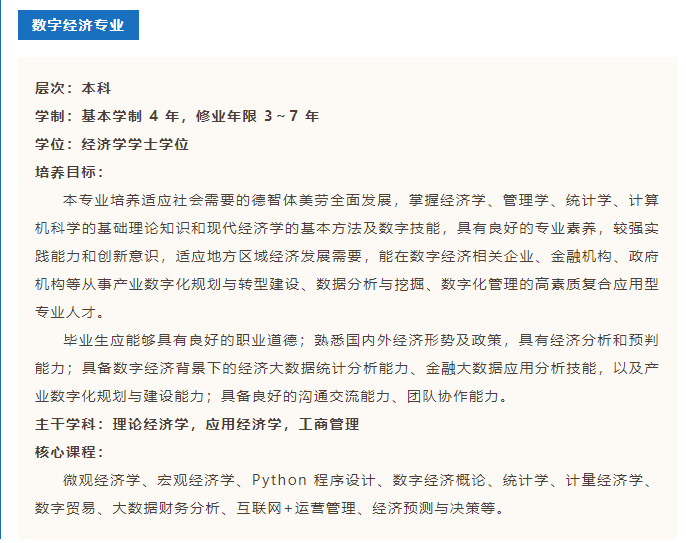 数字经济专业

层次：本科
学制：基本学制 4 年，修业年限 3 ~ 7 年
学位：经济学学士学位
培养目标：

本专业培养适应社会需要的德智体美劳全面发展，掌握经济学、管理学、统计学、计算机科学的基础理论知识和现代经济学的基本方法及数字技能，具有良好的专业素养，较强实践能力和创新意识，适应地方区域经济发展需要，能在数字经济相关企业、金融机构、政府机构等从事产业数字化规划与转型建设、数据分析与挖掘、数字化管理的高素质复合应用型专业人才。

毕业生应能够具有良好的职业道德；熟悉国内外经济形势及政策，具有经济分析和预判能力；具备数字经济背景下的经济大数据统计分析能力、金融大数据应用分析技能，以及产业数字化规划与建设能力；具备良好的沟通交流能力、团队协作能力。

主干学科：理论经济学，应用经济学，工商管理
核心课程：

微观经济学、宏观经济学、Python 程序设计、数字经济概论、统计学、计量经济学、数字贸易、大数据财务分析、互联网+运营管理、经济预测与决策等。